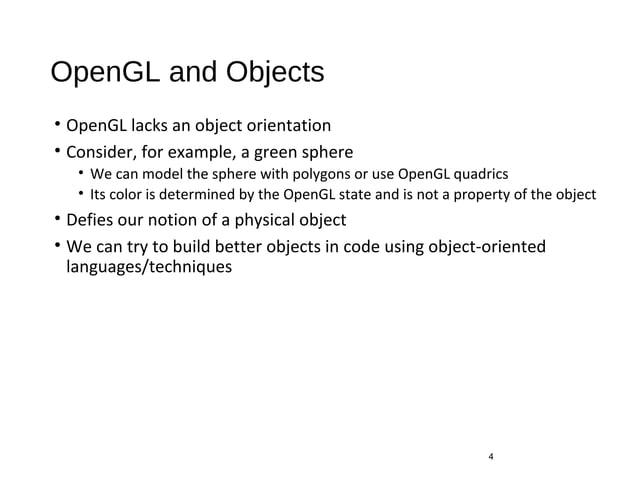 OpenGL and Objects

• OpenGL lacks an object orientation
• Consider, for example, a green sphere
  • We can model the sphere with polygons or use OpenGL quadrics
  • Its color is determined by the OpenGL state and is not a property of the object
• Defies our notion of a physical object
• We can try to build better objects in code using object-oriented languages/techniques

4